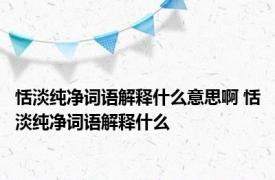 恬淡纯净词语解释什么意思啊 恬淡纯净词语解释什么